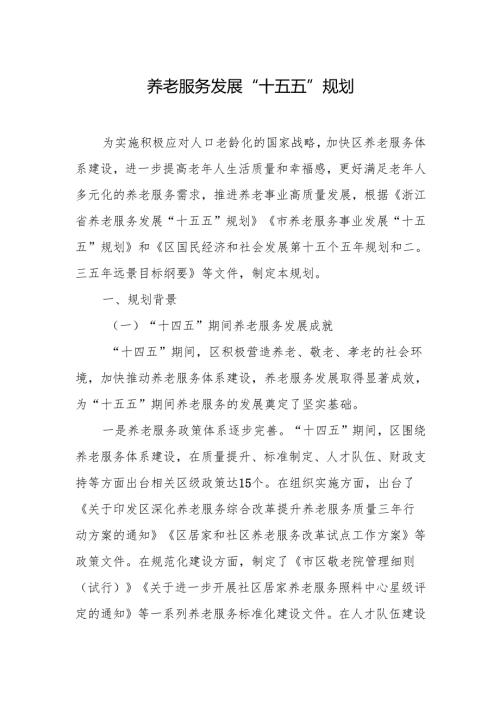 养老服务发展“十五五”规划

为实施积极应对人口老龄化的国家战略，加快区养老服务体系建设，进一步提高老年人生活质量和幸福感，更好满足老年人多元化的养老服务需求，推进养老事业高质量发展，根据《浙江省养老服务发展“十五五”规划》《市养老服务事业发展“十五五”规划》和《区国民经济和社会发展第十五个五年规划和二。三五年远景目标纲要》等文件，制定本规划。

一、规划背景

（一）“十四五”期间养老服务发展成就

“十四五”期间，区积极营造养老、敬老、孝老的社会环境，加快推动养老服务体系建设，养老服务发展取得显著成效，为“十五五”期间养老服务的发展奠定了坚实基础。

一是养老服务政策体系逐步完善。“十四五”期间，区围绕养老服务体系建设，在质量提升、标准制定、人才队伍、财政支持等方面出台相关区级政策达15个。在组织实施方面，出台了《关于印发区深化养老服务综合改革提升养老服务质量三年行动方案的通知》《区居家和社区养老服务改革试点工作方案》等政策文件。在规范化建设方面，制定了《市区敬老院管理细则（试行）》《关于进一步开展社区居家养老服务照料中心星级评定的通知》等一系列养老服务标准化建设文件。在人才队伍建设